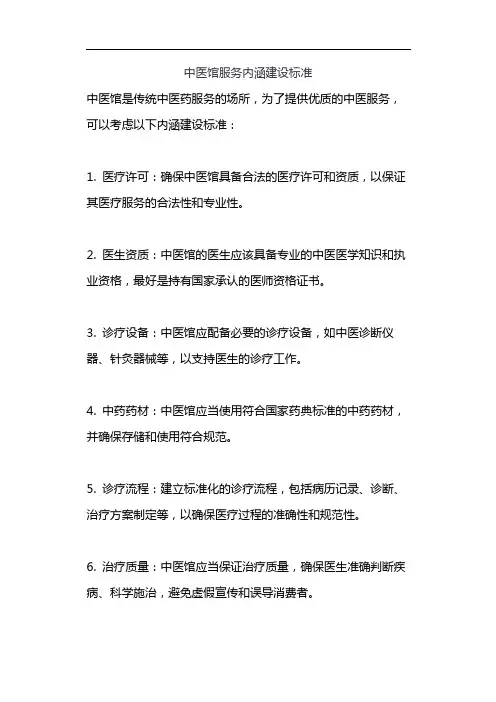 中医馆服务内涵建设标准

中医馆是传统中医药服务的场所，为了提供优质的中医服务，可以考虑以下内涵建设标准：

1. 医疗许可：确保中医馆具备合法的医疗许可和资质，以保证其医疗服务的合法性和专业性。

2. 医生资质：中医馆的医生应该具备专业的中医医学知识和执业资格，最好是持有国家承认的医师资格证书。

3. 诊疗设备：中医馆应配备必要的诊疗设备，如中医诊断仪器、针灸器械等，以支持医生的诊疗工作。

4. 中药药材：中医馆应当使用符合国家药典标准的中药药材，并确保存储和使用符合规范。

5. 诊疗流程：建立标准化的诊疗流程，包括病历记录、诊断、治疗方案制定等，以确保医疗过程的准确性和规范性。

6. 治疗质量：中医馆应当保证治疗质量，确保医生准确判断疾病、科学施治，避免虚假宣传和误导消费者。